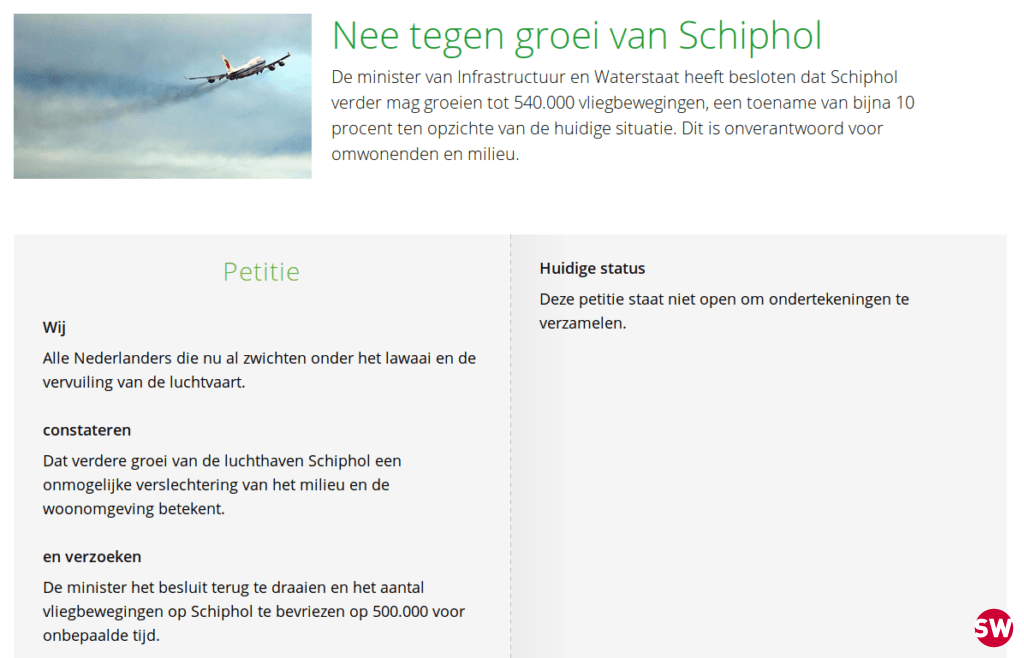 Nee tegen groei van Schiphol

De minister van Infrastructuur en Waterstaat heeft besloten dat Schiphol verder mag groeien tot 540.000 vliegbewegingen, een toename van bijna 10 procent ten opzichte van de huidige situatie. Dit is onverantwoord voor omwonenden en milieu.

Petitie

Wij

Alle Nederlanders die nu al zwichten onder het lawaai en de vervuiling van de luchtvaart.

constateren

Dat verdere groei van de luchthaven Schiphol een onmogelijke verslechtering van het milieu en de woonomgeving betekent.

en verzoeken

De minister het besluit terug te draaien en het aantal vliegbewegingen op Schiphol te bevriezen op 500.000 voor onbepaalde tijd.

Huidige status

Deze petitie staat niet open om ondertekeningen te verzamelen.

SW